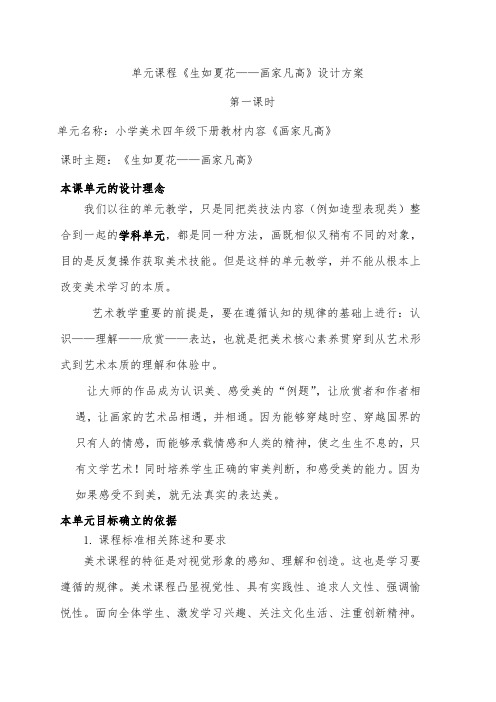 单元课程《生如夏花——画家凡高》设计方案

第一课时

单元名称：小学美术四年级下册教材内容《画家凡高》

课时主题：《生如夏花——画家凡高》

本课单元的设计理念

我们以往的单元教学，只是同把类技法内容（例如造型表现类）整合到一起的学科单元，都是同一种方法，画既相似又稍有不同的对象，目的是反复操作获取美术技能。但是这样的单元教学，并不能从根本上改变美术学习的本质。

艺术教学重要的前提是，要在遵循认知的规律的基础上进行：认识——理解——欣赏——表达，也就是把美术核心素养贯穿到从艺术形式到艺术本质的理解和体验中。

让大师的作品成为认识美、感受美的“例题”，让欣赏者和作者相遇，让画家的艺术品相遇，并相通。因为能够穿越时空、穿越国界的只有人的情感，而能够承载情感和人类的精神，使之生生不息的，只有文学艺术！同时培养学生正确的审美判断，和感受美的能力。因为如果感受不到美，就无法真实的表达美。

本单元目标确立的依据

1. 课程标准相关陈述和要求

美术课程的特征是对视觉形象的感知、理解和创造。这也是学习要遵循的规律。美术课程凸显视觉性、具有实践性、追求人文性、强调愉悦性。面向全体学生、激发学习兴趣、关注文化生活、注重创新精神。